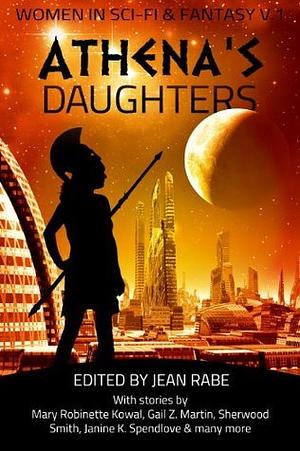 WOMEN IN SCI-FI & FANTASY V 1

ATHENA'S DAUGHTERS

EDITED BY JEAN RABE

With stories by
Mary Robinette Kowal, Gail Z. Martin, Sherwood Smith, Janine K. Spendlove & many more